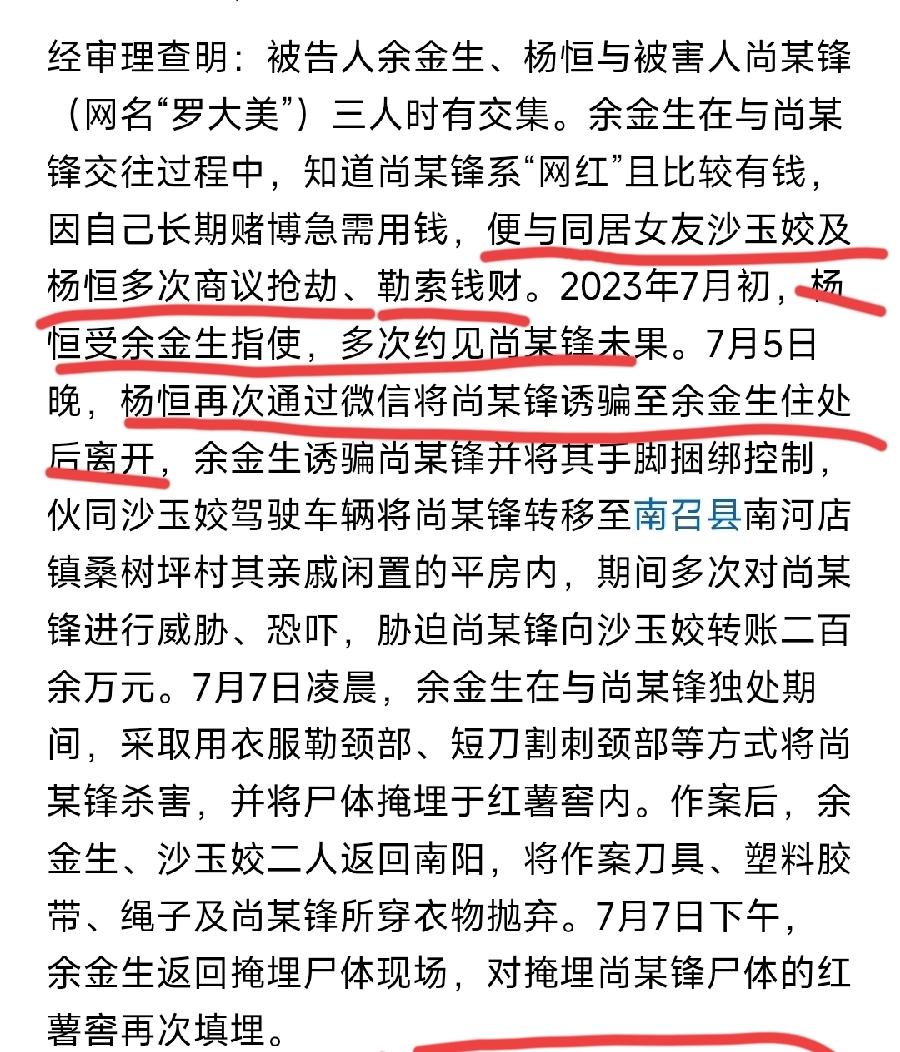 经审理查明：被告人余金生、杨恒与被害人尚某锋（网名“罗大美”）三人时有交集。余金生在与尚某锋交往过程中，知道尚某锋系“网红”且比较有钱，因自己长期赌博急需用钱，便与同居女友沙玉姣及杨恒多次商议抢劫、勒索钱财。2023年7月初，杨恒受余金生指使，多次约见尚某锋未果。7月5日晚，杨恒再次通过微信将尚某锋诱骗至余金生住处后离开，余金生诱骗尚某锋并将其手脚捆绑控制，伙同沙玉姣驾驶车辆将尚某锋转移至南召县南河店镇桑树坪村其亲戚闲置的平房内，期间多次对尚某锋进行威胁、恐吓，胁迫尚某锋向沙玉姣转账二百余万元。7月7日凌晨，余金生在与尚某锋独处期间，采取用衣服勒颈部、短刀割刺颈部等方式将尚某锋杀害，并将尸体掩埋于红薯窖内。作案后，余金生、沙玉姣二人返回南阳，将作案刀具、塑料胶带、绳子及尚某锋所穿衣物抛弃。7月7日下午，余金生返回掩埋尸体现场，对掩埋尚某锋尸体的红薯窖再次填埋。